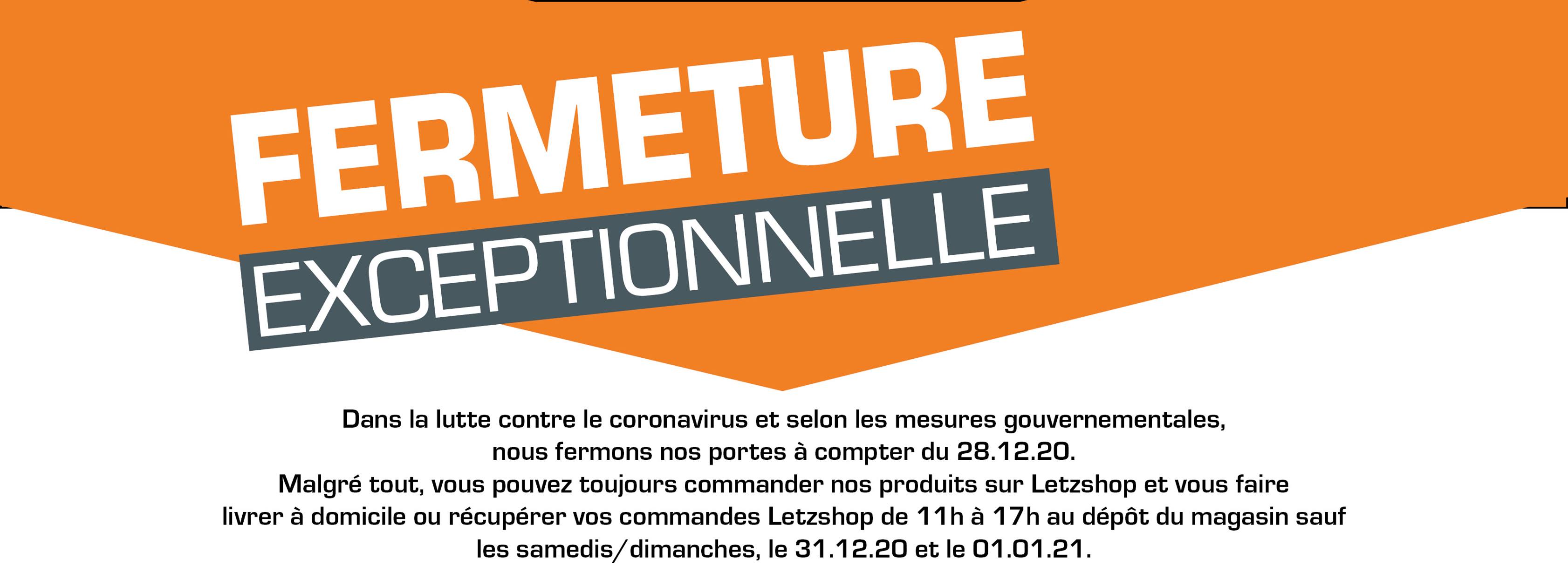 FERMETURE
EXCEPTIONNELLE

Dans la lutte contre le coronavirus et selon les mesures gouvernementales, nous fermons nos portes à compter du 28.12.20. Malgré tout, vous pouvez toujours commander nos produits sur Letzshop et vous faire livrer à domicile ou récupérer vos commandes Letzshop de 11h à 17h au dépôt du magasin sauf les samedis/dimanches, le 31.12.20 et le 01.01.21.